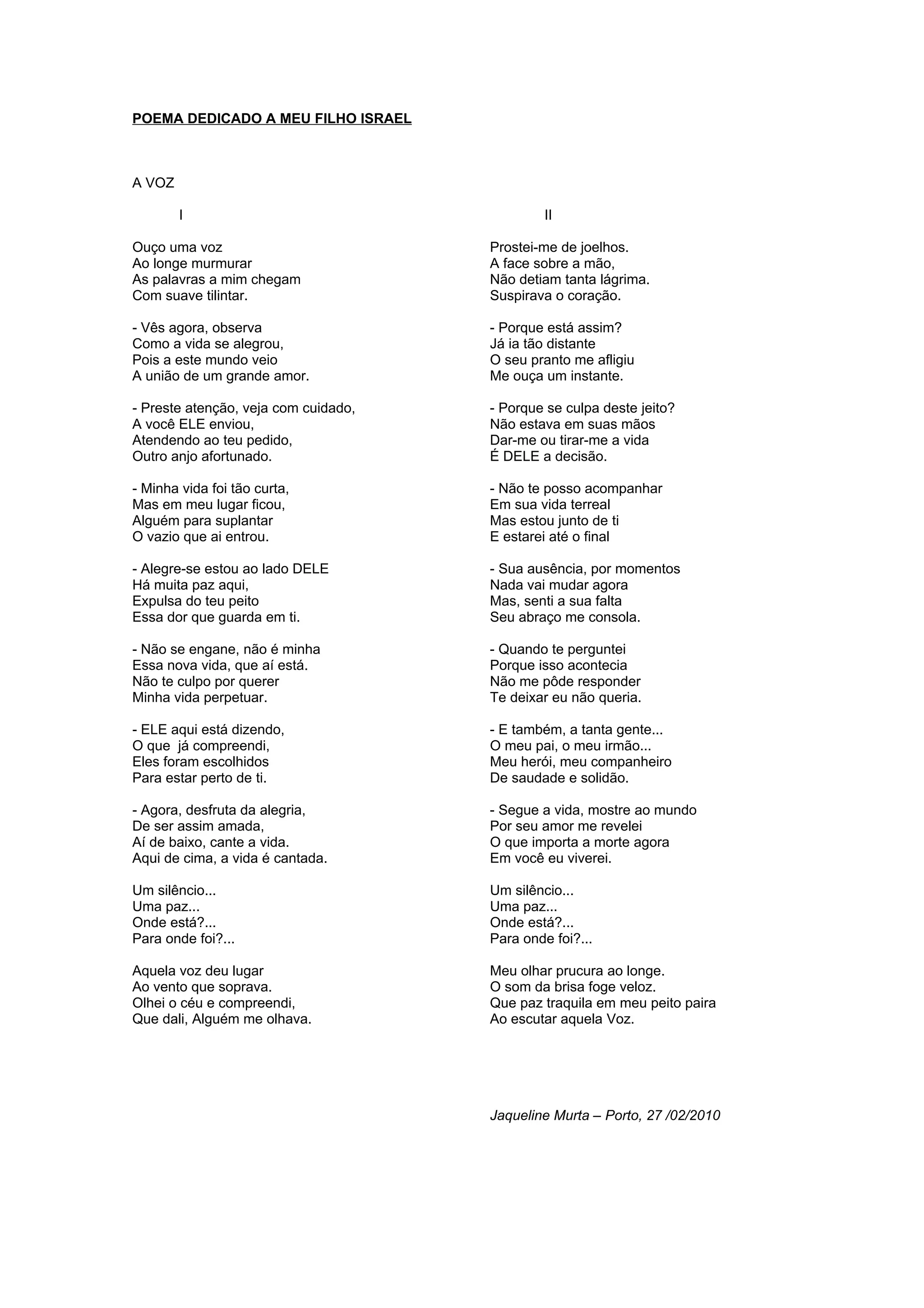 POEMA DEDICADO A MEU FILHO ISRAEL

A VOZ

I

Ouço uma voz
Ao longe murmurar
As palavras a mim chegam
Com suave tilintar.

- Vês agora, observa
Como a vida se alegrou,
Pois a este mundo veio
A união de um grande amor.

- Preste atenção, veja com cuidado,
A você ELE enviou,
Atendendo ao teu pedido,
Outro anjo afortunado.

- Minha vida foi tão curta,
Mas em meu lugar ficou,
Alguém para suplantar
O vazio que ai entrou.

- Alegre-se estou ao lado DELE
Há muita paz aqui,
Expulsa do teu peito
Essa dor que guarda em ti.

- Não se engane, não é minha
Essa nova vida, que aí está.
Não te culpo por querer
Minha vida perpetuar.

- ELE aqui está dizendo,
O que já compreendi,
Eles foram escolhidos
Para estar perto de ti.

- Agora, desfruta da alegria,
De ser assim amada,
Aí de baixo, cante a vida.
Aqui de cima, a vida é cantada.

Um silêncio...
Uma paz...
Onde está?...
Para onde foi?...

Aquela voz deu lugar
Ao vento que soprava.
Olhei o céu e compreendi,
Que dali, Alguém me olhava.

II

Prostei-me de joelhos.
A face sobre a mão,
Não detiam tanta lágrima.
Suspirava o coração.

- Porque está assim?
Já ia tão distante
O seu pranto me afligiu
Me ouça um instante.

- Porque se culpa deste jeito?
Não estava em suas mãos
Dar-me ou tirar-me a vida
É DELE a decisão.

- Não te posso acompanhar
Em sua vida terreal
Mas estou junto de ti
E estarei até o final

- Sua ausência, por momentos
Nada vai mudar agora
Mas, senti a sua falta
Seu abraço me consola.

- Quando te perguntei
Porque isso acontecia
Não me pôde responder
Te deixar eu não queria.

- E também, a tanta gente...
O meu pai, o meu irmão...
Meu herói, meu companheiro
De saudade e solidão.

- Segue a vida, mostre ao mundo
Por seu amor me revelei
O que importa a morte agora
Em você eu viverei.

Um silêncio...
Uma paz...
Onde está?...
Para onde foi?...

Meu olhar prucura ao longe.
O som da brisa foge veloz.
Que paz traquila em meu peito paira
Ao escutar aquela Voz.

Jaqueline Murta – Porto, 27 /02/2010